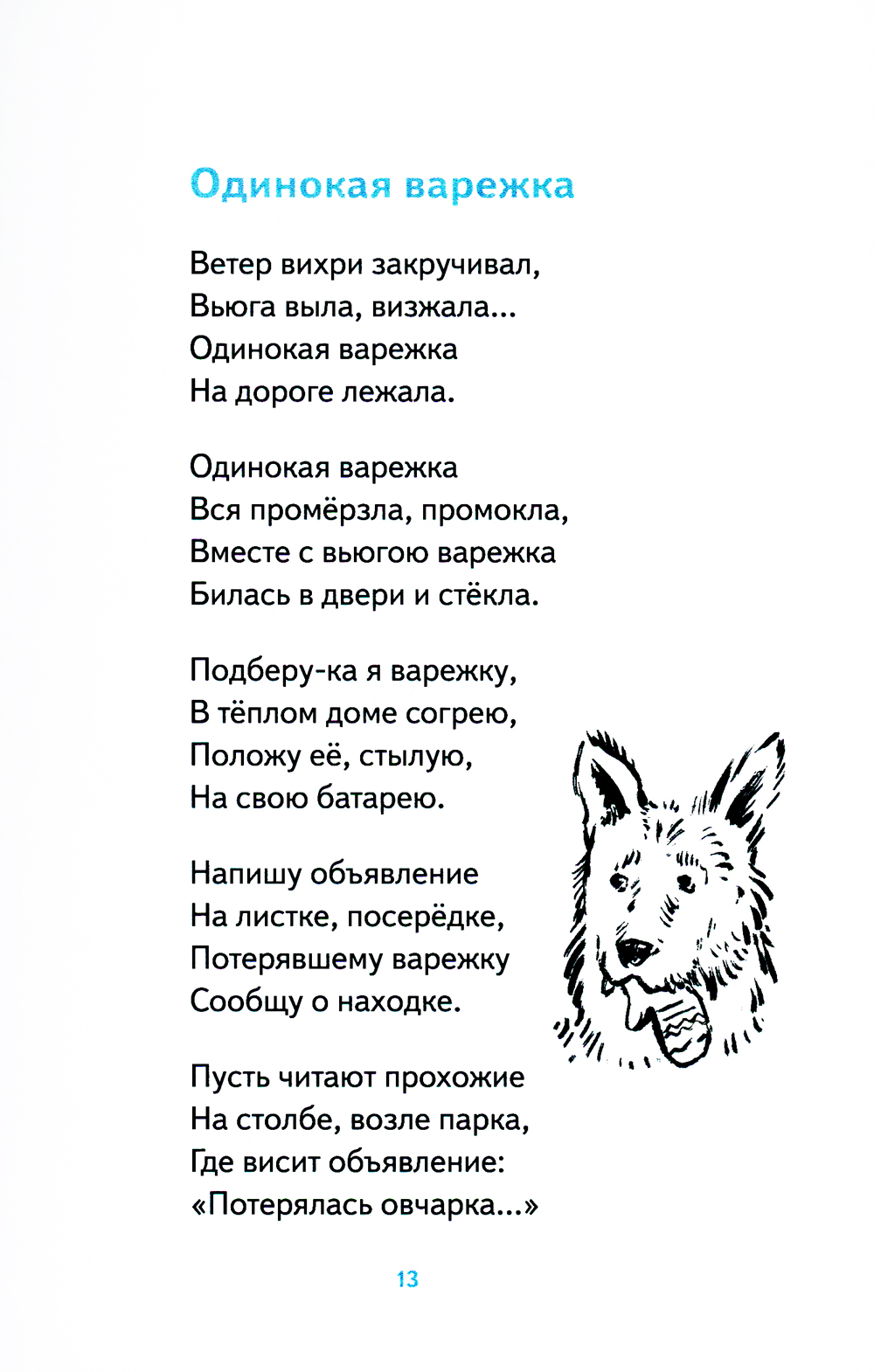 Одинокая варежка

Ветер вихри закручивал,
Вьюга выла, визжала...
Одинокая варежка
На дороге лежала.

Одинокая варежка
Вся промёрзла, промокла,
Вместе с вьюгою варежка
Билась в двери и стёкла.

Подберу-ка я варежку,
В тёплом доме согрею,
Положу её, стылую,
На свою батарею.

Напишу объявление
На листке, посерёдке,
Потерявшему варежку
Сообщу о находке.

Пусть читают прохожие
На столбе, возле парка,
Где висит объявление:
«Потерялась овчарка...»

13